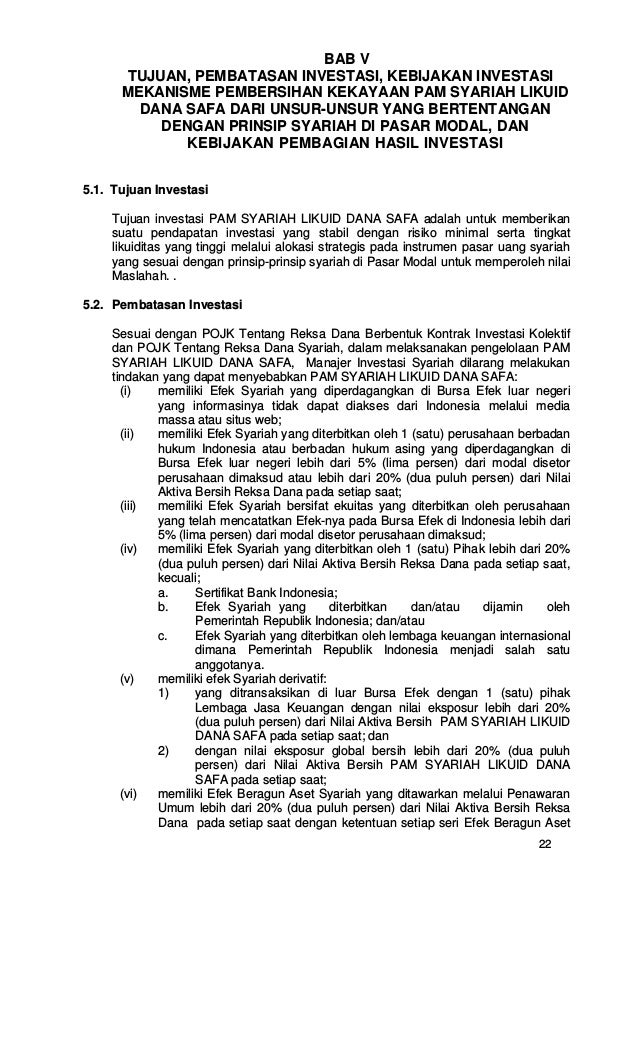 BAB V
TUJUAN, PEMBATASAN INVESTASI, KEBIJAKAN INVESTASI MEKANISME PEMBERSIHAN KEKAYAAN PAM SYARIAH LIKUID DANA SAFA DARI UNSUR-UNSUR YANG BERTENTANGAN DENGAN PRINSIP SYARIAH DI PASAR MODAL, DAN KEBIJAKAN PEMBAGIAN HASIL INVESTASI

5.1. Tujuan Investasi

Tujuan investasi PAM SYARIAH LIKUID DANA SAFA adalah untuk memberikan suatu pendapatan investasi yang stabil dengan risiko minimal serta tingkat likuiditas yang tinggi melalui alokasi strategis pada instrumen pasar uang syariah yang sesuai dengan prinsip-prinsip syariah di Pasar Modal untuk memperoleh nilai Maslahah. .

5.2. Pembatasan Investasi

Sesuai dengan POJK Tentang Reksa Dana Berbentuk Kontrak Investasi Kolektif dan POJK Tentang Reksa Dana Syariah, dalam melaksanakan pengelolaan PAM SYARIAH LIKUID DANA SAFA, Manajer Investasi Syariah dilarang melakukan tindakan yang dapat menyebabkan PAM SYARIAH LIKUID DANA SAFA:
(i) memiliki Efek Syariah yang diperdagangkan di Bursa Efek luar negeri yang informasinya tidak dapat diakses dari Indonesia melalui media massa atau situs web;
(ii) memiliki Efek Syariah yang diterbitkan oleh 1 (satu) perusahaan berbadan hukum Indonesia atau berbadan hukum asing yang diperdagangkan di Bursa Efek luar negeri lebih dari 5% (lima persen) dari modal disetor perusahaan dimaksud atau lebih dari 20% (dua puluh persen) dari Nilai Aktiva Bersih Reksa Dana pada setiap saat;
(iii) memiliki Efek Syariah bersifat ekuitas yang diterbitkan oleh perusahaan yang telah mencatatkan Efek-nya pada Bursa Efek di Indonesia lebih dari 5% (lima persen) dari modal disetor perusahaan dimaksud;
(iv) memiliki Efek Syariah yang diterbitkan oleh 1 (satu) Pihak lebih dari 20% (dua puluh persen) dari Nilai Aktiva Bersih Reksa Dana pada setiap saat, kecuali;
a. Sertifikat Bank Indonesia;
b. Efek Syariah yang diterbitkan dan/atau dijamin oleh Pemerintah Republik Indonesia; dan/atau
c. Efek Syariah yang diterbitkan oleh lembaga keuangan internasional dimana Pemerintah Republik Indonesia menjadi salah satu anggotanya.
(v) memiliki efek Syariah derivatif:
1) yang ditransaksikan di luar Bursa Efek dengan 1 (satu) pihak Lembaga Jasa Keuangan dengan nilai eksposur lebih dari 20% (dua puluh persen) dari Nilai Aktiva Bersih PAM SYARIAH LIKUID DANA SAFA pada setiap saat; dan
2) dengan nilai eksposur global bersih lebih dari 20% (dua puluh persen) dari Nilai Aktiva Bersih PAM SYARIAH LIKUID DANA SAFA pada setiap saat;
(vi) memiliki Efek Beragun Aset Syariah yang ditawarkan melalui Penawaran Umum lebih dari 20% (dua puluh persen) dari Nilai Aktiva Bersih Reksa Dana pada setiap saat dengan ketentuan setiap seri Efek Beragun Aset

22